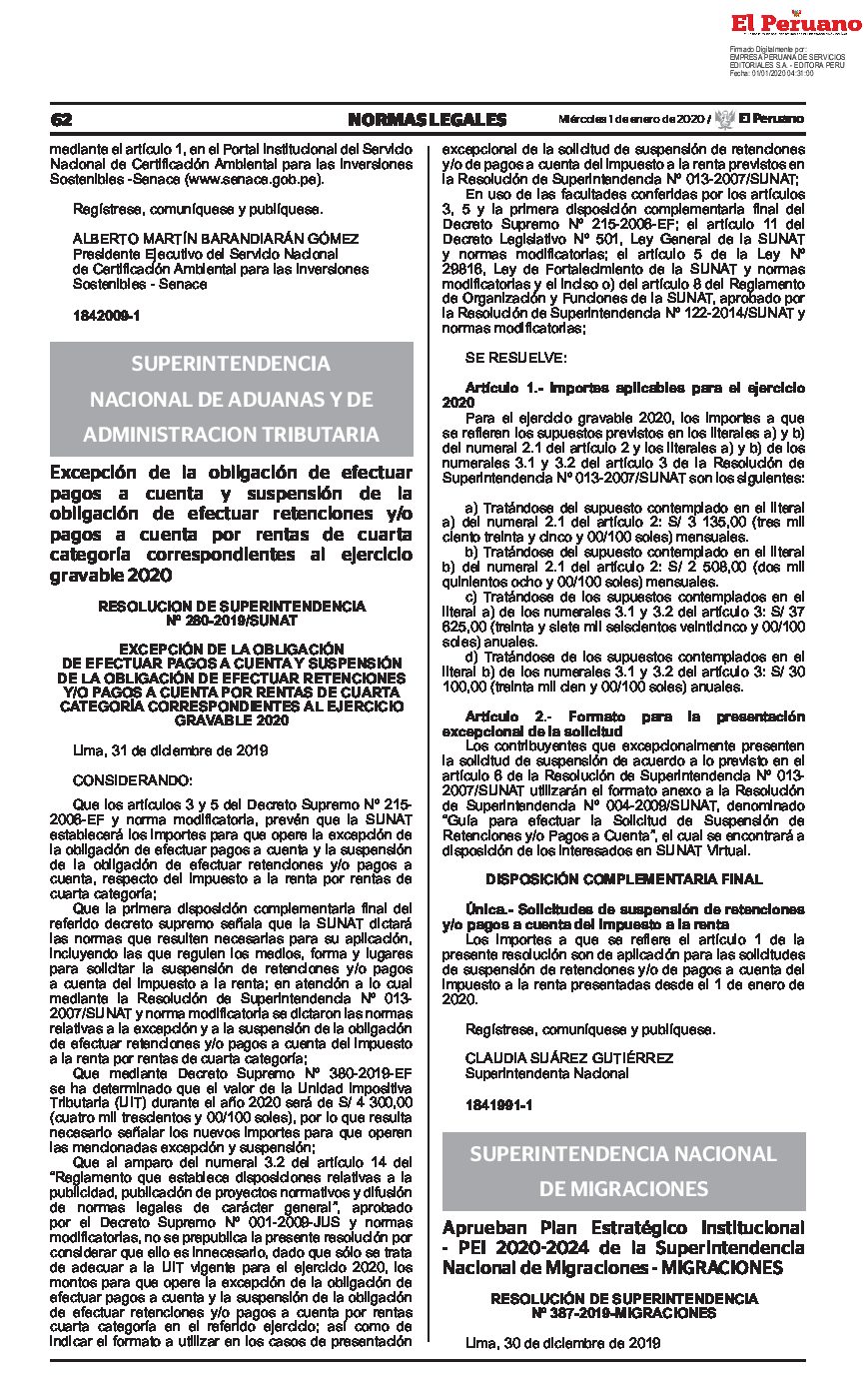 El Peruano

Firmado Digitalmente por: EMPRESA PERUANA DE SERVICIOS EDITORIALES S.A. - EDITORA PERU Fecha: 01/01/2020 04:31:00

62 NORMAS LEGALES Miércoles 1 de enero de 2020 / El Peruano

mediante el artículo 1, en el Portal Institucional del Servicio Nacional de Certificación Ambiental para las Inversiones Sostenibles -Senace (www.senace.gob.pe).

Regístrese, comuníquese y publíquese.

ALBERTO MARTÍN BARANDIARÁN GÓMEZ
Presidente Ejecutivo del Servicio Nacional de Certificación Ambiental para las Inversiones Sostenibles - Senace

1842009-1

SUPERINTENDENCIA NACIONAL DE ADUANAS Y DE ADMINISTRACION TRIBUTARIA

Excepción de la obligación de efectuar pagos a cuenta y suspensión de la obligación de efectuar retenciones y/o pagos a cuenta por rentas de cuarta categoría correspondientes al ejercicio gravable 2020

RESOLUCION DE SUPERINTENDENCIA Nº 280-2019/SUNAT

EXCEPCIÓN DE LA OBLIGACIÓN DE EFECTUAR PAGOS A CUENTA Y SUSPENSIÓN DE LA OBLIGACIÓN DE EFECTUAR RETENCIONES Y/O PAGOS A CUENTA POR RENTAS DE CUARTA CATEGORÍA CORRESPONDIENTES AL EJERCICIO GRAVABLE 2020

Lima, 31 de diciembre de 2019

CONSIDERANDO:

Que los artículos 3 y 5 del Decreto Supremo Nº 215-2006-EF y norma modificatoria, prevén que la SUNAT establecerá los importes para que opere la excepción de la obligación de efectuar pagos a cuenta y la suspensión de la obligación de efectuar retenciones y/o pagos a cuenta, respecto del impuesto a la renta por rentas de cuarta categoría;

Que la primera disposición complementaria final del referido decreto supremo señala que la SUNAT dictará las normas que resulten necesarias para su aplicación, incluyendo las que regulen los medios, forma y lugares para solicitar la suspensión de retenciones y/o pagos a cuenta del impuesto a la renta; en atención a lo cual mediante la Resolución de Superintendencia Nº 013-2007/SUNAT y norma modificatoria se dictaron las normas relativas a la excepción y a la suspensión de la obligación de efectuar retenciones y/o pagos a cuenta del impuesto a la renta por rentas de cuarta categoría;

Que mediante Decreto Supremo Nº 380-2019-EF se ha determinado que el valor de la Unidad Impositiva Tributaria (UIT) durante el año 2020 será de S/ 4 300,00 (cuatro mil trescientos y 00/100 soles), por lo que resulta necesario señalar los nuevos importes para que operen las mencionadas excepción y suspensión;

Que al amparo del numeral 3.2 del artículo 14 del "Reglamento que establece disposiciones relativas a la publicidad, publicación de proyectos normativos y difusión de normas legales de carácter general", aprobado por el Decreto Supremo Nº 001-2009-JUS y normas modificatorias, no se prepublica la presente resolución por considerar que ello es innecesario, dado que sólo se trata de adecuar a la UIT vigente para el ejercicio 2020, los montos para que opere la excepción de la obligación de efectuar pagos a cuenta y la suspensión de la obligación de efectuar retenciones y/o pagos a cuenta por rentas cuarta categoría en el referido ejercicio; así como de indicar el formato a utilizar en los casos de presentación excepcional de la solicitud de suspensión de retenciones y/o de pagos a cuenta del impuesto a la renta previstos en la Resolución de Superintendencia Nº 013-2007/SUNAT;

En uso de las facultades conferidas por los artículos 3, 5 y la primera disposición complementaria final del Decreto Supremo Nº 215-2006-EF; el artículo 11 del Decreto Legislativo Nº 501, Ley General de la SUNAT y normas modificatorias; el artículo 5 de la Ley Nº 29816, Ley de Fortalecimiento de la SUNAT y normas modificatorias y el inciso o) del artículo 8 del Reglamento de Organización y Funciones de la SUNAT, aprobado por la Resolución de Superintendencia Nº 122-2014/SUNAT y normas modificatorias;

SE RESUELVE:

Artículo 1.- Importes aplicables para el ejercicio 2020
Para el ejercicio gravable 2020, los importes a que se refieren los supuestos previstos en los literales a) y b) del numeral 2.1 del artículo 2 y los literales a) y b) de los numerales 3.1 y 3.2 del artículo 3 de la Resolución de Superintendencia Nº 013-2007/SUNAT son los siguientes:

a) Tratándose del supuesto contemplado en el literal a) del numeral 2.1 del artículo 2: S/ 3 135,00 (tres mil ciento treinta y cinco y 00/100 soles) mensuales.
b) Tratándose del supuesto contemplado en el literal b) del numeral 2.1 del artículo 2: S/ 2 508,00 (dos mil quinientos ocho y 00/100 soles) mensuales.
c) Tratándose de los supuestos contemplados en el literal a) de los numerales 3.1 y 3.2 del artículo 3: S/ 37 625,00 (treinta y siete mil seiscientos veinticinco y 00/100 soles) anuales.
d) Tratándose de los supuestos contemplados en el literal b) de los numerales 3.1 y 3.2 del artículo 3: S/ 30 100,00 (treinta mil cien y 00/100 soles) anuales.

Artículo 2.- Formato para la presentación excepcional de la solicitud
Los contribuyentes que excepcionalmente presenten la solicitud de suspensión de acuerdo a lo previsto en el artículo 6 de la Resolución de Superintendencia Nº 013-2007/SUNAT utilizarán el formato anexo a la Resolución de Superintendencia Nº 004-2009/SUNAT, denominado "Guía para efectuar la Solicitud de Suspensión de Retenciones y/o Pagos a Cuenta", el cual se encontrará a disposición de los interesados en SUNAT Virtual.

DISPOSICIÓN COMPLEMENTARIA FINAL

Única.- Solicitudes de suspensión de retenciones y/o pagos a cuenta del impuesto a la renta
Los importes a que se refiere el artículo 1 de la presente resolución son de aplicación para las solicitudes de suspensión de retenciones y/o de pagos a cuenta del impuesto a la renta presentadas desde el 1 de enero de 2020.

Regístrese, comuníquese y publíquese.

CLAUDIA SUÁREZ GUTIÉRREZ
Superintendenta Nacional

1841991-1

SUPERINTENDENCIA NACIONAL DE MIGRACIONES

Aprueban Plan Estratégico Institucional - PEI 2020-2024 de la Superintendencia Nacional de Migraciones - MIGRACIONES

RESOLUCIÓN DE SUPERINTENDENCIA Nº 387-2019-MIGRACIONES

Lima, 30 de diciembre de 2019